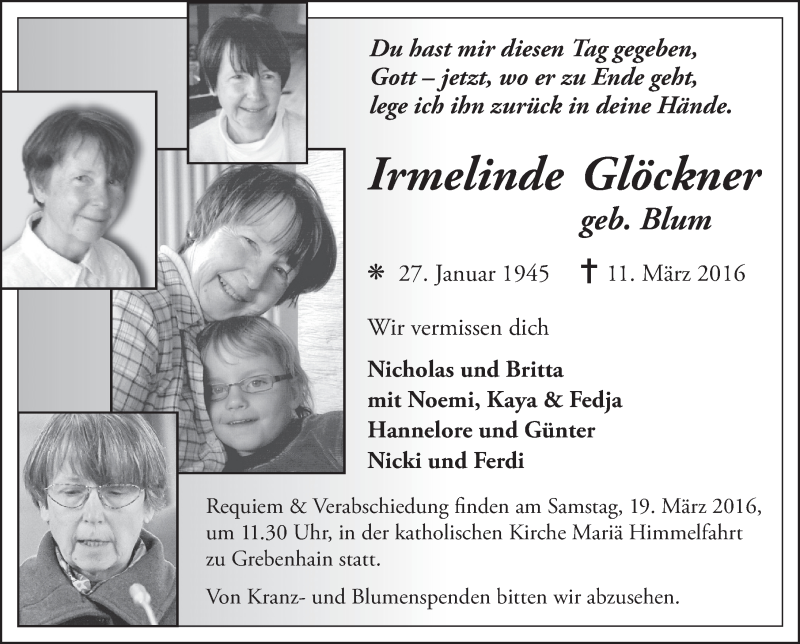 Du hast mir diesen Tag gegeben,
Gott – jetzt, wo er zu Ende geht,
lege ich ihn zurück in deine Hände.

Irmelinde Glöckner
geb. Blum

* 27. Januar 1945 † 11. März 2016

Wir vermissen dich

Nicholas und Britta
mit Noemi, Kaya & Fedja
Hannelore und Günter
Nicki und Ferdi

Requiem & Verabschiedung finden am Samstag, 19. März 2016, um 11.30 Uhr, in der katholischen Kirche Mariä Himmelfahrt zu Grebenhain statt.

Von Kranz- und Blumenspenden bitten wir abzusehen.